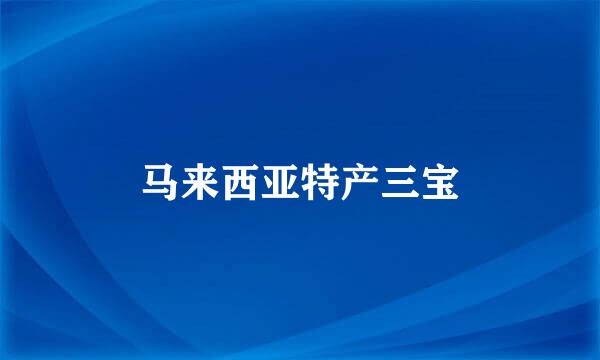 马来西亚特产三宝